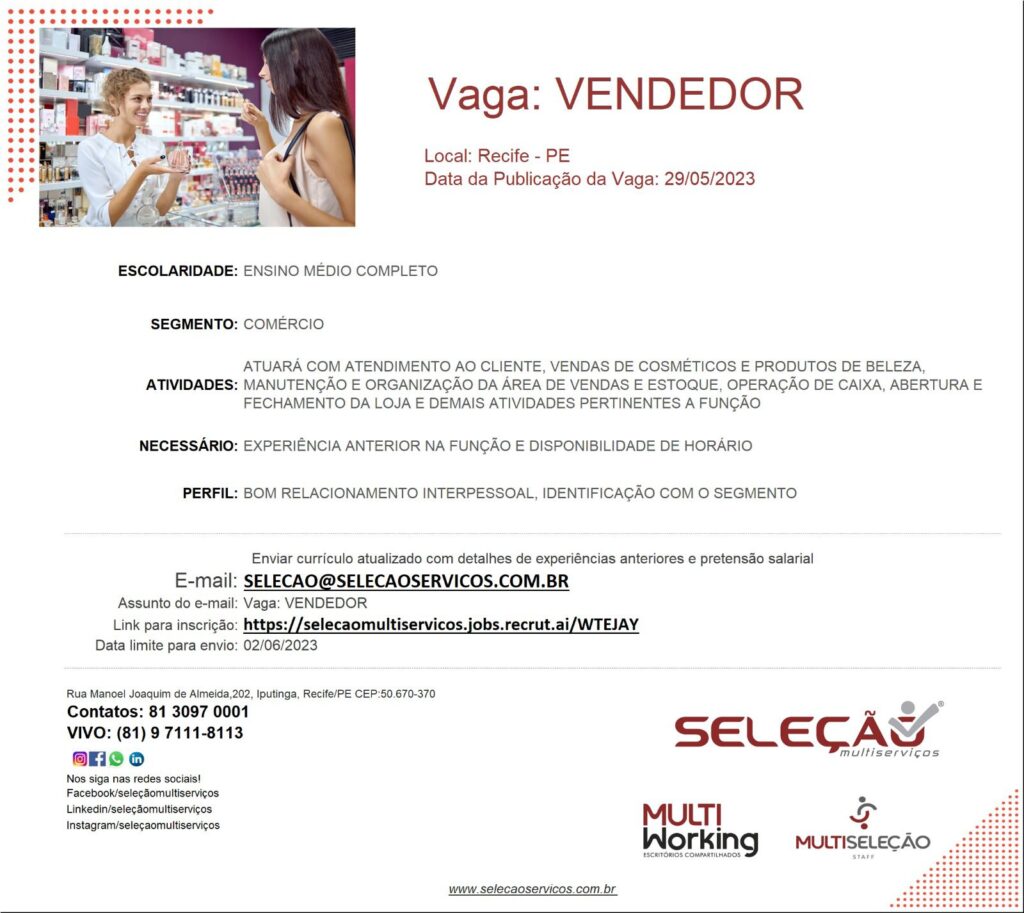 Vaga: VENDEDOR

Local: Recife - PE
Data da Publicação da Vaga: 29/05/2023

ESCOLARIDADE: ENSINO MÉDIO COMPLETO

SEGMENTO: COMÉRCIO

ATIVIDADES: ATUARÁ COM ATENDIMENTO AO CLIENTE, VENDAS DE COSMÉTICOS E PRODUTOS DE BELEZA, MANUTENÇÃO E ORGANIZAÇÃO DA ÁREA DE VENDAS E ESTOQUE, OPERAÇÃO DE CAIXA, ABERTURA E FECHAMENTO DA LOJA E DEMAIS ATIVIDADES PERTINENTES A FUNÇÃO

NECESSÁRIO: EXPERIÊNCIA ANTERIOR NA FUNÇÃO E DISPONIBILIDADE DE HORÁRIO

PERFIL: BOM RELACIONAMENTO INTERPESSOAL, IDENTIFICAÇÃO COM O SEGMENTO

Enviar currículo atualizado com detalhes de experiências anteriores e pretensão salarial
E-mail: SELECAO@SELECAOSERVICOS.COM.BR
Assunto do e-mail: Vaga: VENDEDOR
Link para inscrição: https://selecaomultiservicos.jobs.recrut.ai/WTEJAY
Data limite para envio: 02/06/2023

Rua Manoel Joaquim de Almeida,202, Iputinga, Recife/PE CEP:50.670-370
Contatos: 81 3097 0001
VIVO: (81) 9 7111-8113
Nos siga nas redes sociais!
Facebook/seleçãomultiserviços
Linkedin/seleçãomultiserviços
Instagram/seleçaomultiserviços

SELEÇÃO multiserviços

MULTI Working
ESCRITÓRIOS COMPARTILHADOS

MULTISELEÇÃO
STAFF

www.selecaoservicos.com.br